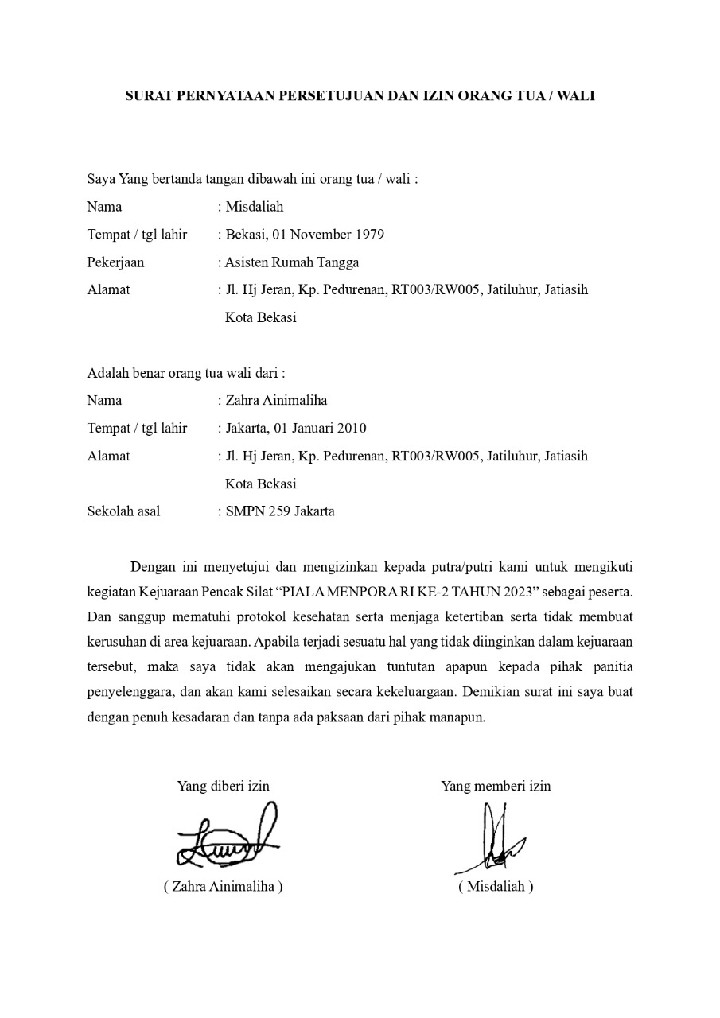 SURAT PERNYATAAN PERSETUJUAN DAN IZIN ORANG TUA / WALI

Saya Yang bertanda tangan dibawah ini orang tua / wali :

Nama : Misdaliah

Tempat / tgl lahir : Bekasi, 01 November 1979

Pekerjaan : Asisten Rumah Tangga

Alamat : Jl. Hj Jeran, Kp. Pedurenan, RT003/RW005, Jatiluhur, Jatiasih Kota Bekasi

Adalah benar orang tua wali dari :

Nama : Zahra Ainimaliha

Tempat / tgl lahir : Jakarta, 01 Januari 2010

Alamat : Jl. Hj Jeran, Kp. Pedurenan, RT003/RW005, Jatiluhur, Jatiasih Kota Bekasi

Sekolah asal : SMPN 259 Jakarta

Dengan ini menyetujui dan mengizinkan kepada putra/putri kami untuk mengikuti kegiatan Kejuaraan Pencak Silat "PIALA MENPORA RI KE 2 TAHUN 2023" sebagai peserta. Dan sanggup mematuhi protokol kesehatan serta menjaga ketertiban serta tidak membuat kerusuhan di area kejuaraan. Apabila terjadi sesuatu hal yang tidak diinginkan dalam kejuaraan tersebut, maka saya tidak akan mengajukan tuntutan apapun kepada pihak panitia penyelenggara, dan akan kami selesaikan secara kekeluargaan. Demikian surat ini saya buat dengan penuh kesadaran dan tanpa ada paksaan dari pihak manapun.

Yang diberi izin

( Zahra Ainimaliha )

Yang memberi izin

( Misdaliah )